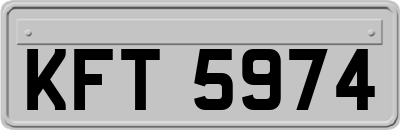 KFT 5974